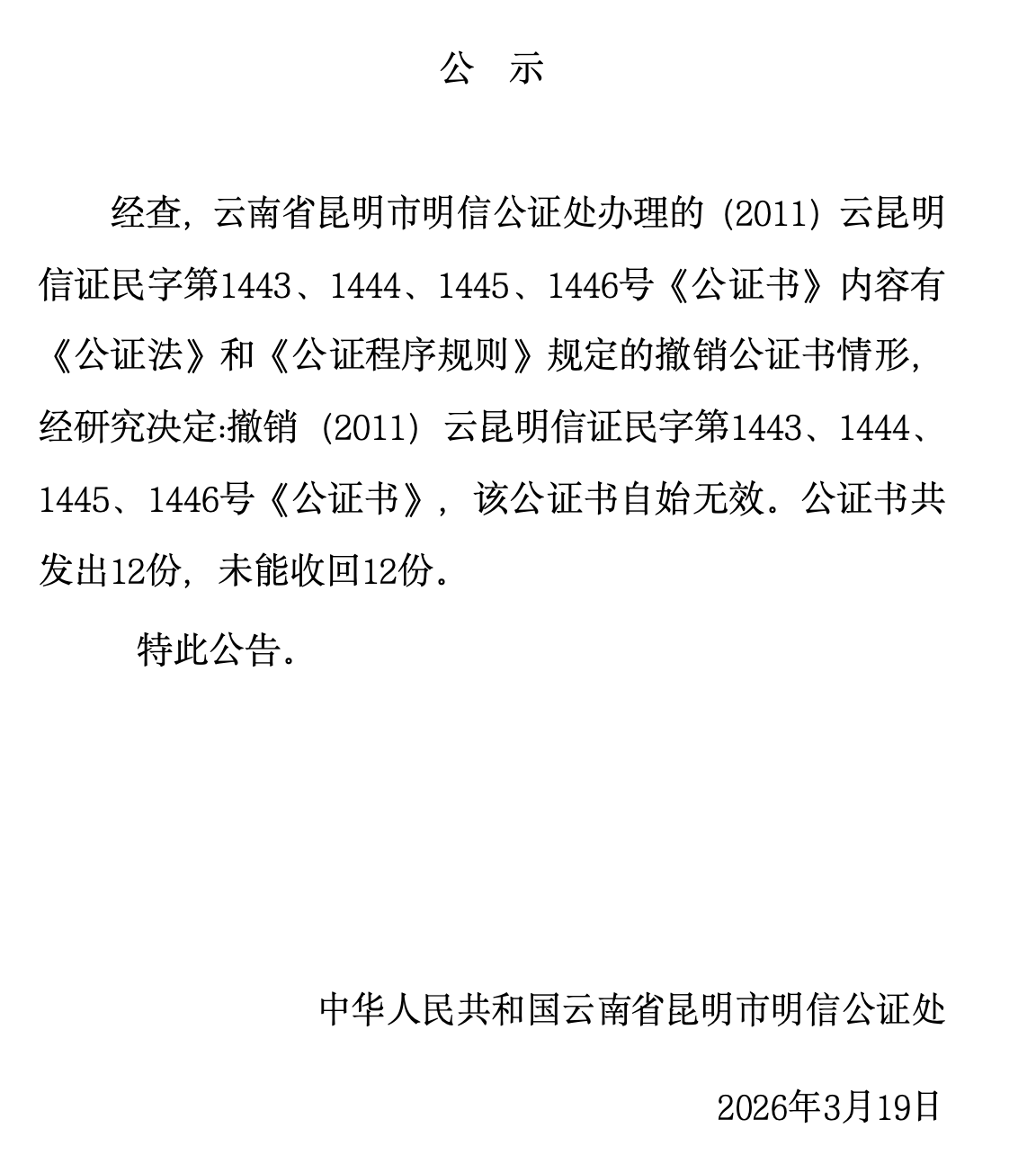 公　示

经查，云南省昆明市明信公证处办理的（2011）云昆明信证民字第1443、1444、1445、1446号《公证书》内容有《公证法》和《公证程序规则》规定的撤销公证书情形，经研究决定:撤销（2011）云昆明信证民字第1443、1444、1445、1446号《公证书》，该公证书自始无效。公证书共发出12份，未能收回12份。

特此公告。

中华人民共和国云南省昆明市明信公证处

2026年3月19日